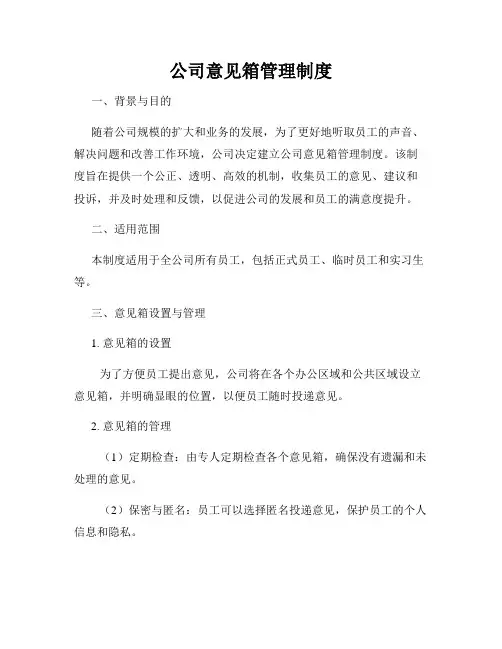 公司意见箱管理制度

一、背景与目的

随着公司规模的扩大和业务的发展，为了更好地听取员工的声音、解决问题和改善工作环境，公司决定建立公司意见箱管理制度。该制度旨在提供一个公正、透明、高效的机制，收集员工的意见、建议和投诉，并及时处理和反馈，以促进公司的发展和员工的满意度提升。

二、适用范围

本制度适用于全公司所有员工，包括正式员工、临时员工和实习生等。

三、意见箱设置与管理

1. 意见箱的设置

为了方便员工提出意见，公司将在各个办公区域和公共区域设立意见箱，并明确显眼的位置，以便员工随时投递意见。

2. 意见箱的管理

（1）定期检查：由专人定期检查各个意见箱，确保没有遗漏和未处理的意见。

（2）保密与匿名：员工可以选择匿名投递意见，保护员工的个人信息和隐私。